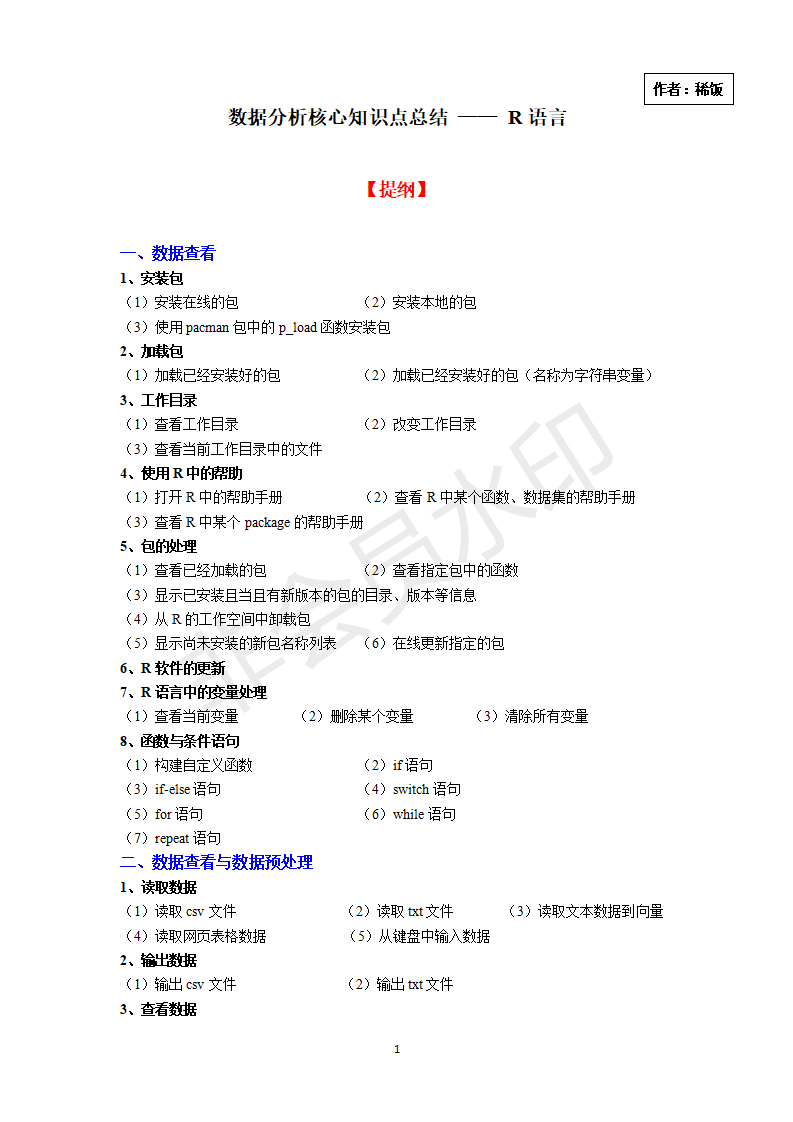 作者：稀饭

数据分析核心知识点总结 —— R 语言

【提纲】

一、数据查看

1、安装包
（1）安装在线的包 （2）安装本地的包
（3）使用 pacman 包中的 p_load 函数安装包

2、加载包
（1）加载已经安装好的包 （2）加载已经安装好的包（名称为字符串变量）

3、工作目录
（1）查看工作目录 （2）改变工作目录
（3）查看当前工作目录中的文件

4、使用 R 中的帮助
（1）打开 R 中的帮助手册 （2）查看 R 中某个函数、数据集的帮助手册
（3）查看 R 中某个 package 的帮助手册

5、包的处理
（1）查看已经加载的包 （2）查看指定包中的函数
（3）显示已安装且当且有新版本的包的目录、版本等信息
（4）从 R 的工作空间中卸载包
（5）显示尚未安装的新包名称列表 （6）在线更新指定的包

6、R 软件的更新

7、R 语言中的变量处理
（1）查看当前变量 （2）删除某个变量 （3）清除所有变量

8、函数与条件语句
（1）构建自定义函数 （2）if 语句
（3）if-else 语句 （4）switch 语句
（5）for 语句 （6）while 语句
（7）repeat 语句

二、数据查看与数据预处理

1、读取数据
（1）读取 csv 文件 （2）读取 txt 文件 （3）读取文本数据到向量
（4）读取网页表格数据 （5）从键盘中输入数据

2、输出数据
（1）输出 csv 文件 （2）输出 txt 文件

3、查看数据

1